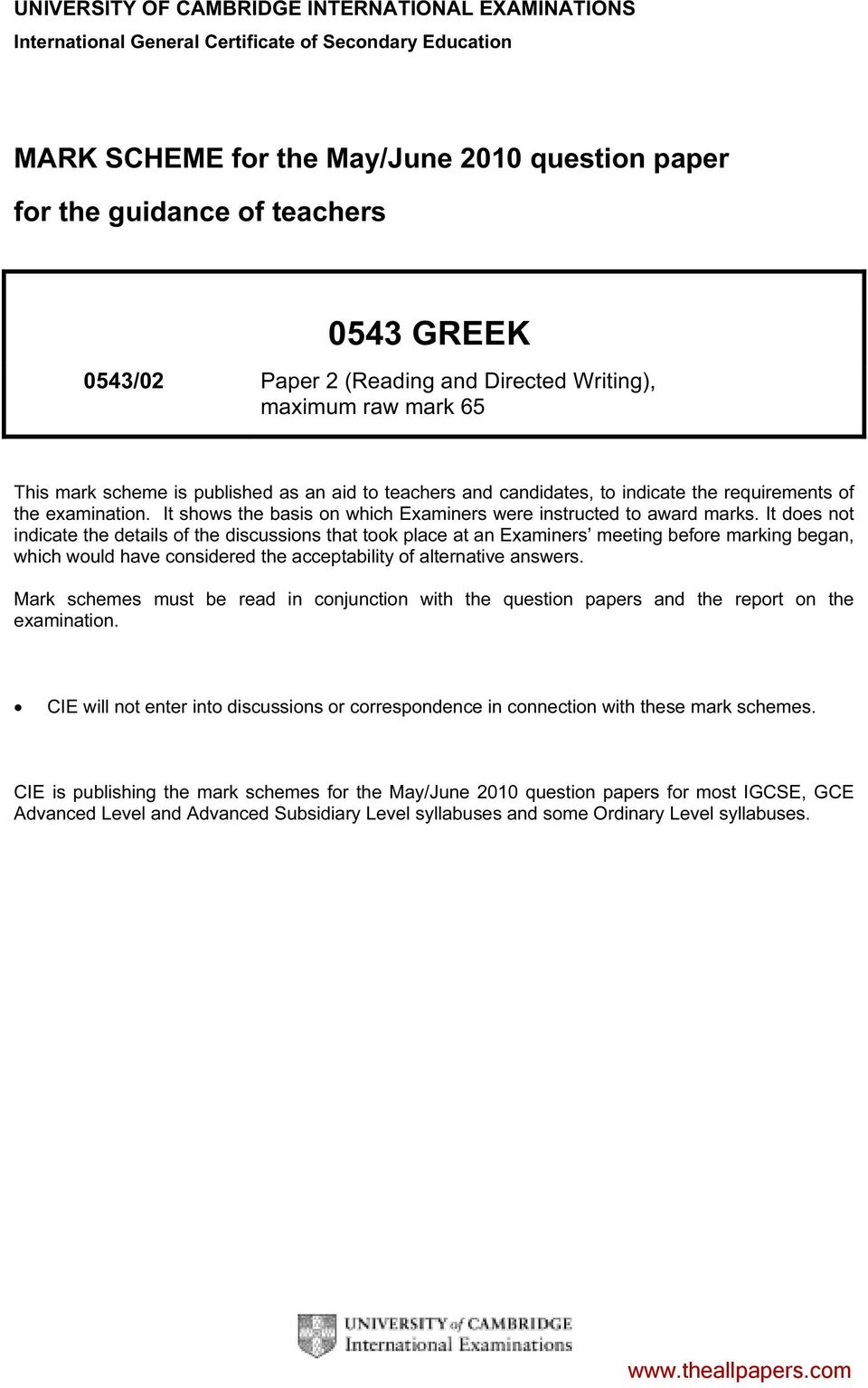 UNIVERSITY OF CAMBRIDGE INTERNATIONAL EXAMINATIONS
International General Certificate of Secondary Education

MARK SCHEME for the May/June 2010 question paper
for the guidance of teachers

0543 GREEK

0543/02 Paper 2 (Reading and Directed Writing), maximum raw mark 65

This mark scheme is published as an aid to teachers and candidates, to indicate the requirements of the examination. It shows the basis on which Examiners were instructed to award marks. It does not indicate the details of the discussions that took place at an Examiners' meeting before marking began, which would have considered the acceptability of alternative answers.

Mark schemes must be read in conjunction with the question papers and the report on the examination.

• CIE will not enter into discussions or correspondence in connection with these mark schemes.

CIE is publishing the mark schemes for the May/June 2010 question papers for most IGCSE, GCE Advanced Level and Advanced Subsidiary Level syllabuses and some Ordinary Level syllabuses.

UNIVERSITY of CAMBRIDGE
International Examinations

www.theallpapers.com